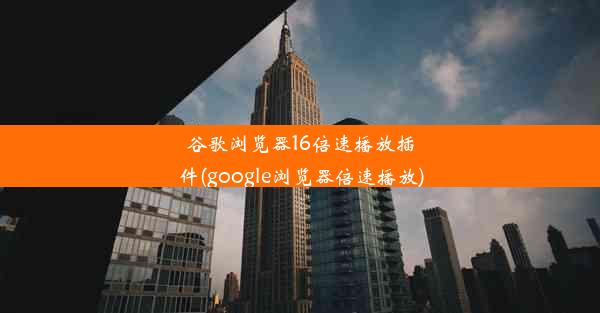 谷歌浏览器16倍速播放插件(google浏览器倍速播放)